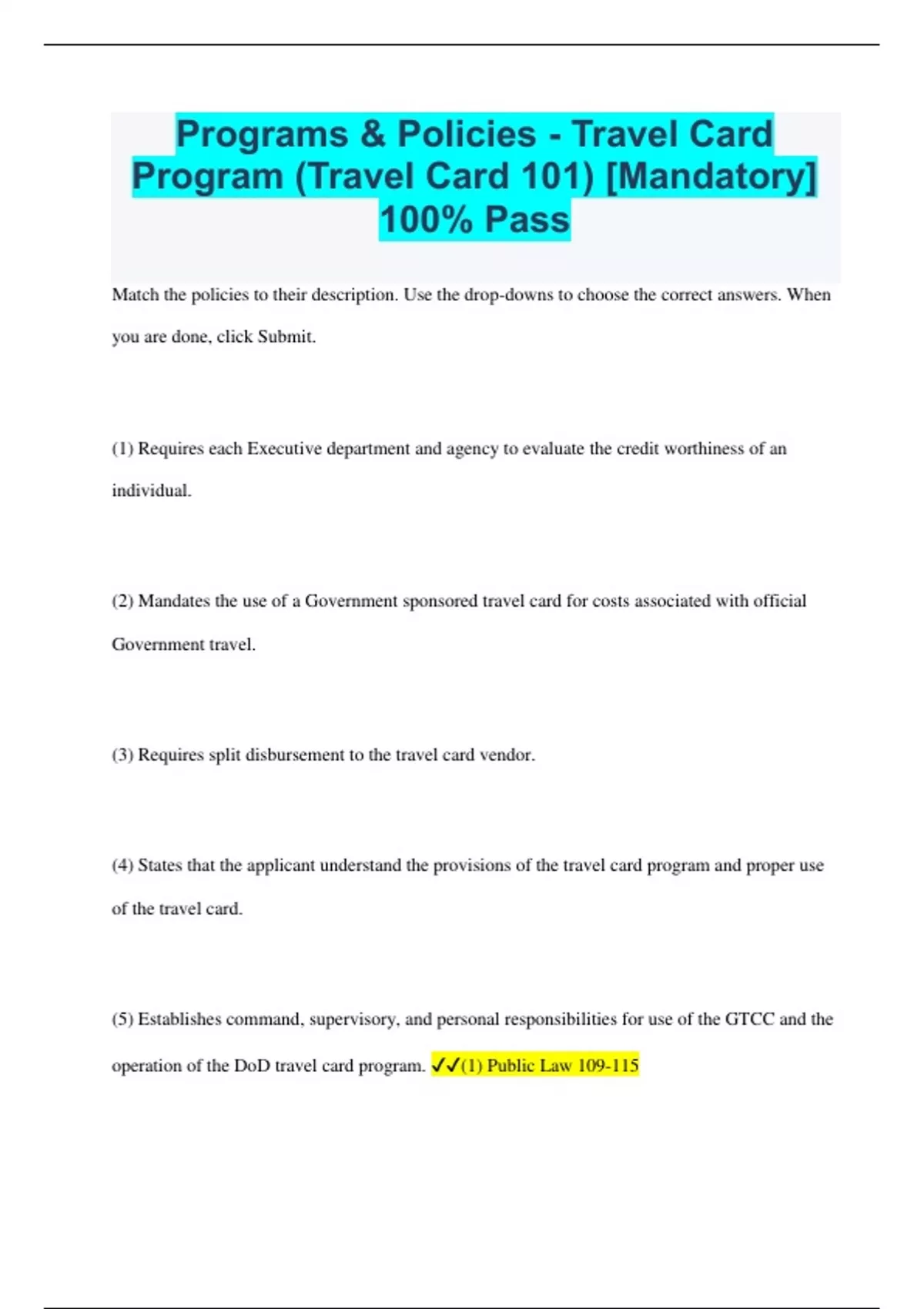 Programs & Policies - Travel Card Program (Travel Card 101) [Mandatory] 100% Pass

Match the policies to their description. Use the drop-downs to choose the correct answers. When you are done, click Submit.

(1) Requires each Executive department and agency to evaluate the credit worthiness of an individual.

(2) Mandates the use of a Government sponsored travel card for costs associated with official Government travel.

(3) Requires split disbursement to the travel card vendor.

(4) States that the applicant understand the provisions of the travel card program and proper use of the travel card.

(5) Establishes command, supervisory, and personal responsibilities for use of the GTCC and the operation of the DoD travel card program. ✓✓(1) Public Law 109-115